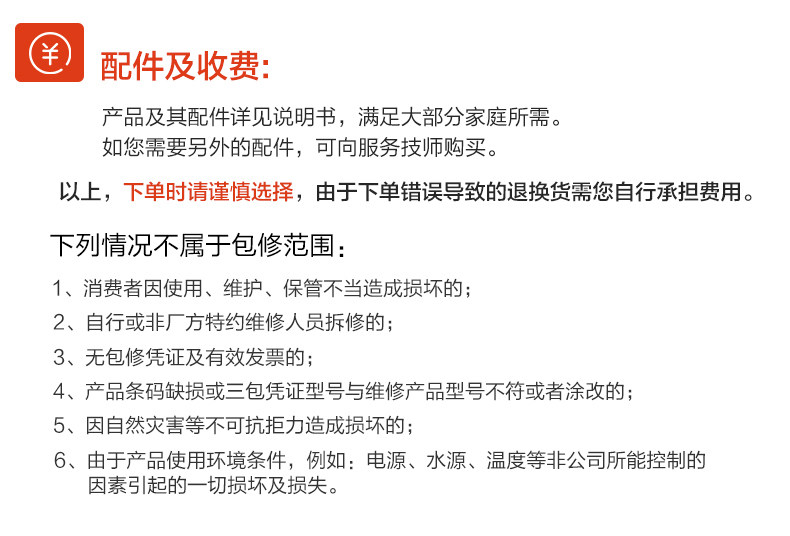 ¥

配件及收费:

产品及其配件详见说明书，满足大部分家庭所需。
如您需要另外的配件，可向服务技师购买。

以上，下单时请谨慎选择，由于下单错误导致的退换货需您自行承担费用。

下列情况不属于包修范围：

1、消费者因使用、维护、保管不当造成损坏的；

2、自行或非厂方特约维修人员拆修的；

3、无包修凭证及有效发票的；

4、产品条码缺损或三包凭证型号与维修产品型号不符或者涂改的；

5、因自然灾害等不可抗拒力造成损坏的；

6、由于产品使用环境条件，例如：电源、水源、温度等非公司所能控制的因素引起的一切损坏及损失。